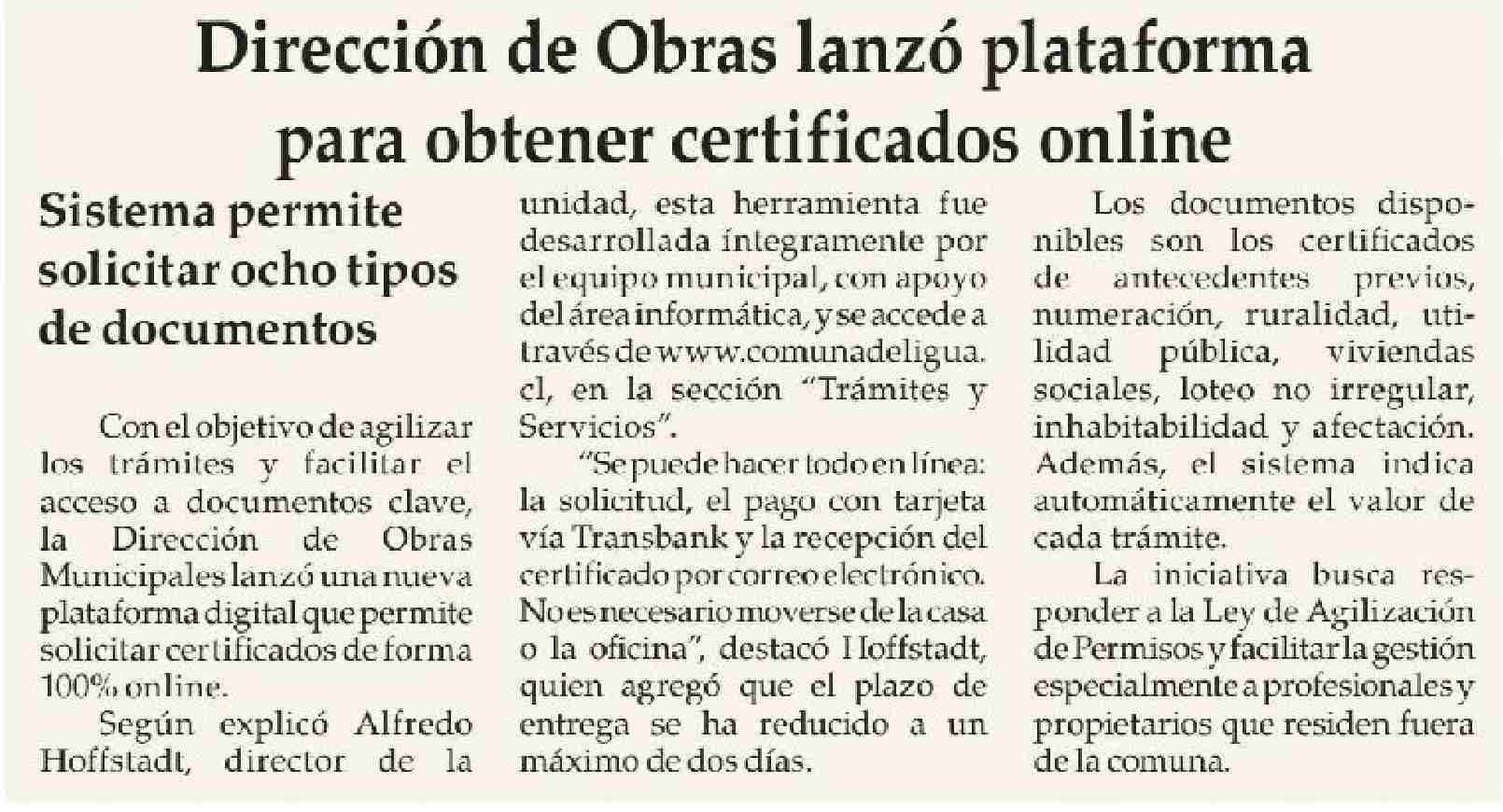 Dirección de Obras lanzó plataforma para obtener certificados online

Sistema permite solicitar ocho tipos de documentos

Con el objetivo de agilizar los trámites y facilitar el acceso a documentos clave, la Dirección de Obras Municipales lanzó una nueva plataforma digital que permite solicitar certificados de forma 100% online.

Según explicó Alfredo Hoffstadt, director de la unidad, esta herramienta fue desarrollada íntegramente por el equipo municipal, con apoyo del área informática, y se accede a través de www.comunadeligua.cl, en la sección "Trámites y Servicios".

"Se puede hacer todo en línea: la solicitud, el pago con tarjeta vía Transbank y la recepción del certificado por correo electrónico. No es necesario moverse de la casa o la oficina", destacó Hoffstadt, quien agregó que el plazo de entrega se ha reducido a un máximo de dos días.

Los documentos disponibles son los certificados de antecedentes previos, numeración, ruralidad, utilidad pública, viviendas sociales, loteo no irregular, inhabitabilidad y afectación. Además, el sistema indica automáticamente el valor de cada trámite.

La iniciativa busca responder a la Ley de Agilización de Permisos y facilitar la gestión especialmente a profesionales y propietarios que residen fuera de la comuna.